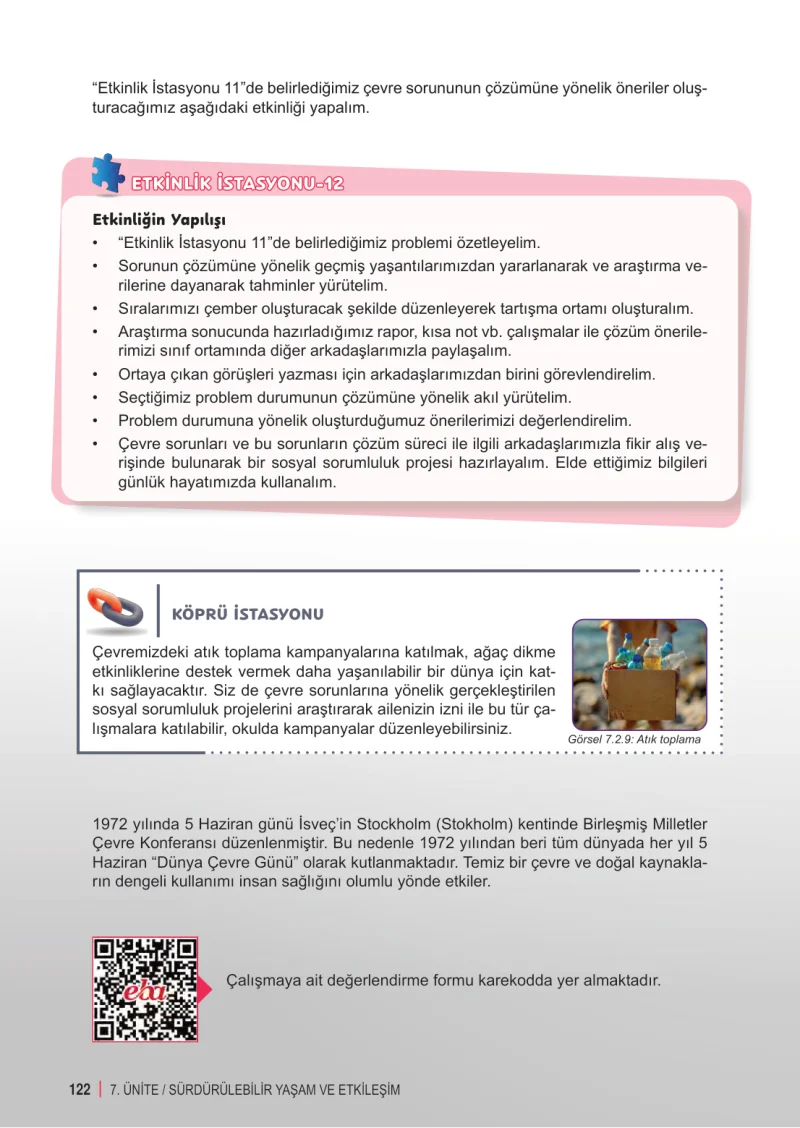 "Etkinlik İstasyonu 11"de belirlediğimiz çevre sorununun çözümüne yönelik öneriler oluşturacağımız aşağıdaki etkinliği yapalım.

ETKİNLİK İSTASYONU-12

Etkinliğin Yapılışı
• "Etkinlik İstasyonu 11"de belirlediğimiz problemi özetleyelim.
• Sorunun çözümüne yönelik geçmiş yaşantılarımızdan yararlanarak ve araştırma verilerine dayanarak tahminler yürütelim.
• Sıralarımızı çember oluşturacak şekilde düzenleyerek tartışma ortamı oluşturalım.
• Araştırma sonucunda hazırladığımız rapor, kısa not vb. çalışmalar ile çözüm önerilerimizi sınıf ortamında diğer arkadaşlarımızla paylaşalım.
• Ortaya çıkan görüşleri yazması için arkadaşlarımızdan birini görevlendirelim.
• Seçtiğimiz problem durumunun çözümüne yönelik akıl yürütelim.
• Problem durumuna yönelik oluşturduğumuz önerilerimizi değerlendirelim.
• Çevre sorunları ve bu sorunların çözüm süreci ile ilgili arkadaşlarımızla fikir alış verişinde bulunarak bir sosyal sorumluluk projesi hazırlayalım. Elde ettiğimiz bilgileri günlük hayatımızda kullanalım.

KÖPRÜ İSTASYONU

Çevremizdeki atık toplama kampanyalarına katılmak, ağaç dikme etkinliklerine destek vermek daha yaşanılabilir bir dünya için katkı sağlayacaktır. Siz de çevre sorunlarına yönelik gerçekleştirilen sosyal sorumluluk projelerini araştırarak ailenizin izni ile bu tür çalışmalara katılabilir, okulda kampanyalar düzenleyebilirsiniz.

Görsel 7.2.9: Atık toplama

1972 yılında 5 Haziran günü İsveç'in Stockholm (Stokholm) kentinde Birleşmiş Milletler Çevre Konferansı düzenlenmiştir. Bu nedenle 1972 yılından beri tüm dünyada her yıl 5 Haziran "Dünya Çevre Günü" olarak kutlanmaktadır. Temiz bir çevre ve doğal kaynakların dengeli kullanımı insan sağlığını olumlu yönde etkiler.

eba

Çalışmaya ait değerlendirme formu karekodda yer almaktadır.

122 | 7. ÜNİTE / SÜRDÜRÜLEBİLİR YAŞAM VE ETKİLEŞİM